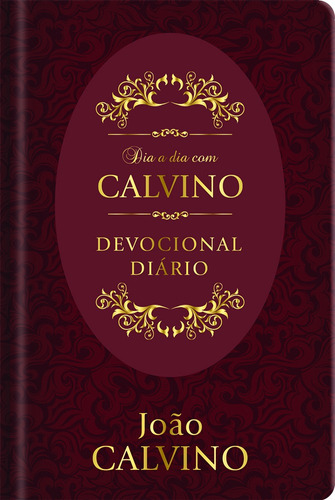 Dia a dia com
CALVINO

DEVOCIONAL DIÁRIO

João
CALVINO